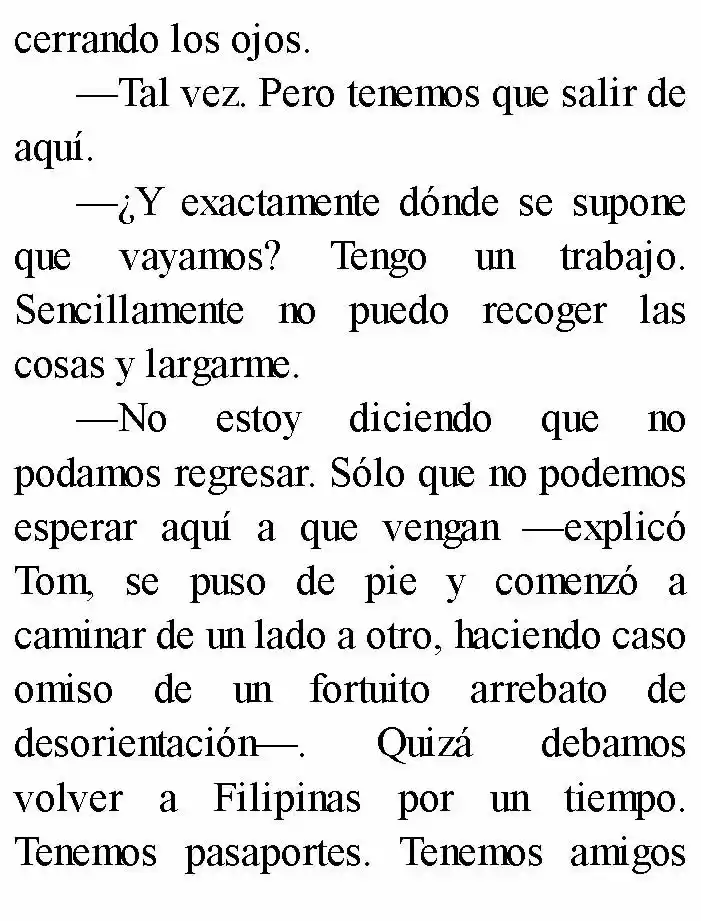 cerrando los ojos.

—Tal vez. Pero tenemos que salir de aquí.

—¿Y exactamente dónde se supone que vayamos? Tengo un trabajo. Sencillamente no puedo recoger las cosas y largarme.

—No estoy diciendo que no podamos regresar. Sólo que no podemos esperar aquí a que vengan —explicó Tom, se puso de pie y comenzó a caminar de un lado a otro, haciendo caso omiso de un fortuito arrebato de desorientación—. Quizá debamos volver a Filipinas por un tiempo. Tenemos pasaportes. Tenemos amigos